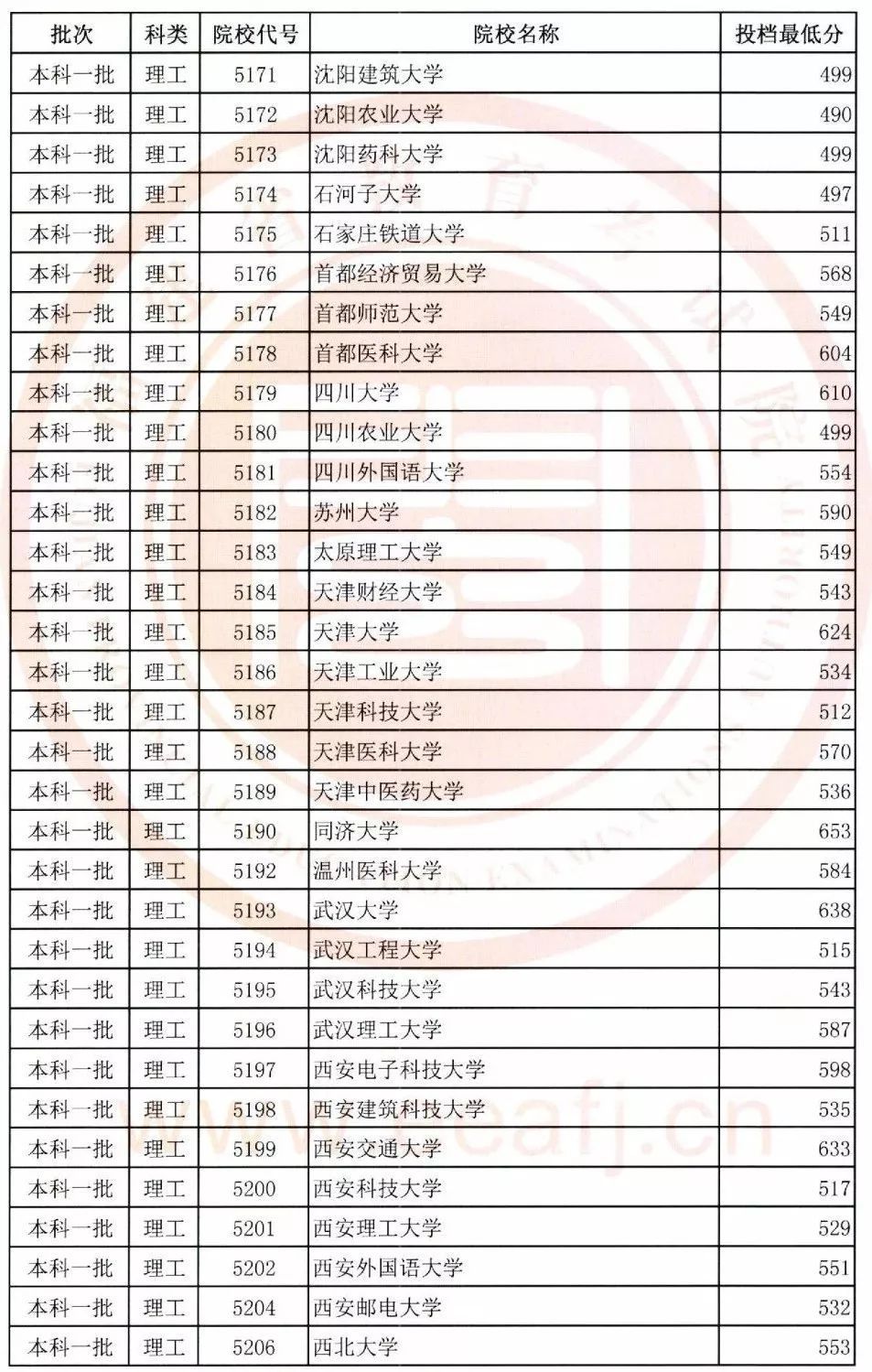 | 批次 | 科类 | 院校代号 | 院校名称 | 投档最低分 |
|---|---|---|---|---|
| 本科一批 | 理工 | 5171 | 沈阳建筑大学 | 499 |
| 本科一批 | 理工 | 5172 | 沈阳农业大学 | 490 |
| 本科一批 | 理工 | 5173 | 沈阳药科大学 | 499 |
| 本科一批 | 理工 | 5174 | 石河子大学 | 497 |
| 本科一批 | 理工 | 5175 | 石家庄铁道大学 | 511 |
| 本科一批 | 理工 | 5176 | 首都经济贸易大学 | 568 |
| 本科一批 | 理工 | 5177 | 首都师范大学 | 549 |
| 本科一批 | 理工 | 5178 | 首都医科大学 | 604 |
| 本科一批 | 理工 | 5179 | 四川大学 | 610 |
| 本科一批 | 理工 | 5180 | 四川农业大学 | 499 |
| 本科一批 | 理工 | 5181 | 四川外国语大学 | 554 |
| 本科一批 | 理工 | 5182 | 苏州大学 | 590 |
| 本科一批 | 理工 | 5183 | 太原理工大学 | 549 |
| 本科一批 | 理工 | 5184 | 天津财经大学 | 543 |
| 本科一批 | 理工 | 5185 | 天津大学 | 624 |
| 本科一批 | 理工 | 5186 | 天津工业大学 | 534 |
| 本科一批 | 理工 | 5187 | 天津科技大学 | 512 |
| 本科一批 | 理工 | 5188 | 天津医科大学 | 570 |
| 本科一批 | 理工 | 5189 | 天津中医药大学 | 536 |
| 本科一批 | 理工 | 5190 | 同济大学 | 653 |
| 本科一批 | 理工 | 5192 | 温州医科大学 | 584 |
| 本科一批 | 理工 | 5193 | 武汉大学 | 638 |
| 本科一批 | 理工 | 5194 | 武汉工程大学 | 515 |
| 本科一批 | 理工 | 5195 | 武汉科技大学 | 543 |
| 本科一批 | 理工 | 5196 | 武汉理工大学 | 587 |
| 本科一批 | 理工 | 5197 | 西安电子科技大学 | 598 |
| 本科一批 | 理工 | 5198 | 西安建筑科技大学 | 535 |
| 本科一批 | 理工 | 5199 | 西安交通大学 | 633 |
| 本科一批 | 理工 | 5200 | 西安科技大学 | 517 |
| 本科一批 | 理工 | 5201 | 西安理工大学 | 529 |
| 本科一批 | 理工 | 5202 | 西安外国语大学 | 551 |
| 本科一批 | 理工 | 5204 | 西安邮电大学 | 532 |
| 本科一批 | 理工 | 5206 | 西北大学 | 553 |

www.eeafj.cn